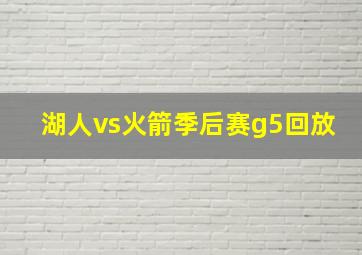 湖人vs火箭季后赛g5回放